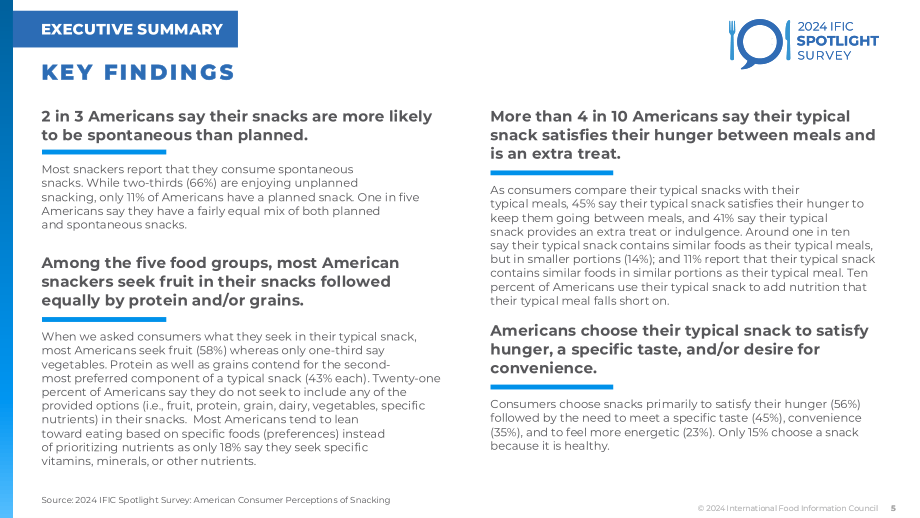 EXECUTIVE SUMMARY

2024 IFIC SPOTLIGHT SURVEY

KEY FINDINGS

2 in 3 Americans say their snacks are more likely to be spontaneous than planned.

Most snackers report that they consume spontaneous snacks. While two-thirds (66%) are enjoying unplanned snacking, only 11% of Americans have a planned snack. One in five Americans say they have a fairly equal mix of both planned and spontaneous snacks.

Among the five food groups, most American snackers seek fruit in their snacks followed equally by protein and/or grains.

When we asked consumers what they seek in their typical snack, most Americans seek fruit (58%) whereas only one-third say vegetables. Protein as well as grains contend for the second-most preferred component of a typical snack (43% each). Twenty-one percent of Americans say they do not seek to include any of the provided options (i.e., fruit, protein, grain, dairy, vegetables, specific nutrients) in their snacks. Most Americans tend to lean toward eating based on specific foods (preferences) instead of prioritizing nutrients as only 18% say they seek specific vitamins, minerals, or other nutrients.

More than 4 in 10 Americans say their typical snack satisfies their hunger between meals and is an extra treat.

As consumers compare their typical snacks with their typical meals, 45% say their typical snack satisfies their hunger to keep them going between meals, and 41% say their typical snack provides an extra treat or indulgence. Around one in ten say their typical snack contains similar foods as their typical meals, but in smaller portions (14%); and 11% report that their typical snack contains similar foods in similar portions as their typical meal. Ten percent of Americans use their typical snack to add nutrition that their typical meal falls short on.

Americans choose their typical snack to satisfy hunger, a specific taste, and/or desire for convenience.

Consumers choose snacks primarily to satisfy their hunger (56%) followed by the need to meet a specific taste (45%), convenience (35%), and to feel more energetic (23%). Only 15% choose a snack because it is healthy.

Source: 2024 IFIC Spotlight Survey: American Consumer Perceptions of Snacking

© 2024 International Food Information Council 5